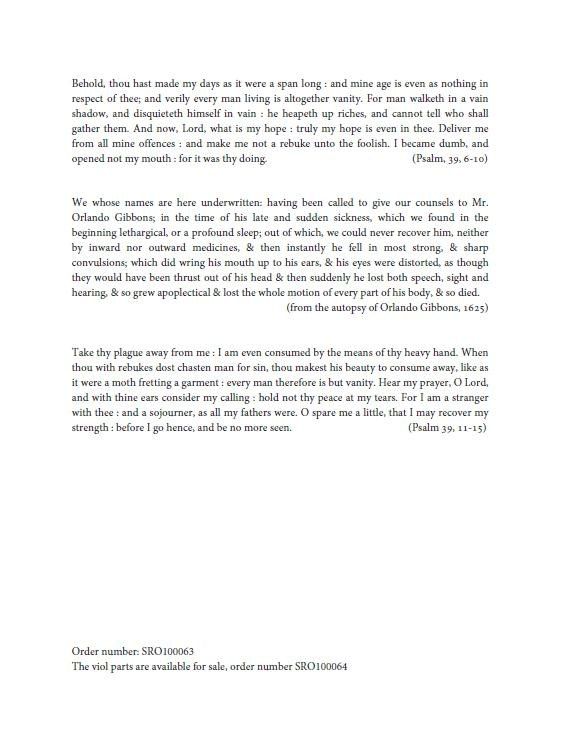 Behold, thou hast made my days as it were a span long : and mine age is even as nothing in respect of thee; and verily every man living is altogether vanity. For man walketh in a vain shadow, and disquieteth himself in vain : he heapeth up riches, and cannot tell who shall gather them. And now, Lord, what is my hope : truly my hope is even in thee. Deliver me from all mine offences : and make me not a rebuke unto the foolish. I became dumb, and opened not my mouth : for it was thy doing. (Psalm, 39, 6-10)

We whose names are here underwritten: having been called to give our counsels to Mr. Orlando Gibbons; in the time of his late and sudden sickness, which we found in the beginning lethargical, or a profound sleep; out of which, we could never recover him, neither by inward nor outward medicines, & then instantly he fell in most strong, & sharp convulsions; which did wring his mouth up to his ears, & his eyes were distorted, as though they would have been thrust out of his head & then suddenly he lost both speech, sight and hearing, & so grew apoplectical & lost the whole motion of every part of his body, & so died. (from the autopsy of Orlando Gibbons, 1625)

Take thy plague away from me : I am even consumed by the means of thy heavy hand. When thou with rebukes dost chasten man for sin, thou makest his beauty to consume away, like as it were a moth fretting a garment : every man therefore is but vanity. Hear my prayer, O Lord, and with thine ears consider my calling : hold not thy peace at my tears. For I am a stranger with thee : and a sojourner, as all my fathers were. O spare me a little, that I may recover my strength : before I go hence, and be no more seen. (Psalm 39, 11-15)

Order number: SRO100063
The viol parts are available for sale, order number SRO100064